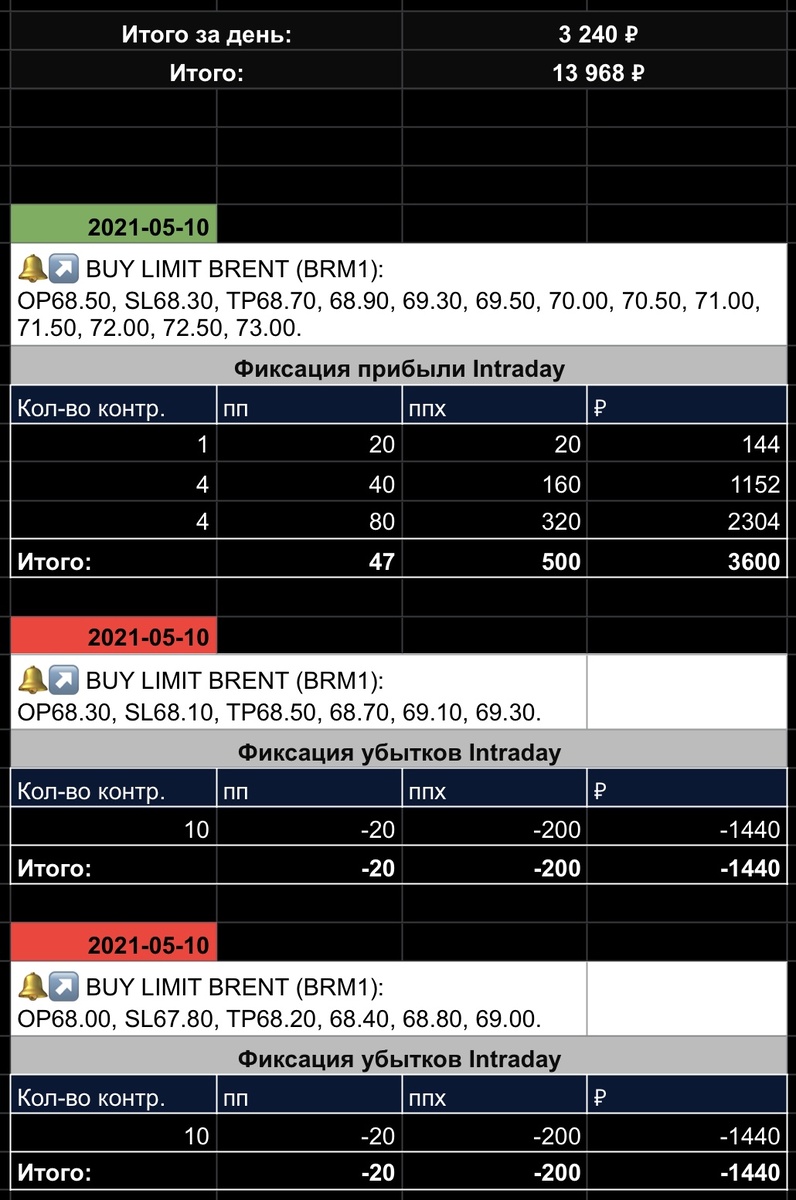 | Итого за день: | 3 240 ₽ |
|---|---|
| Итого: | 13 968 ₽ |

2021-05-10

🔔↗️ BUY LIMIT BRENT (BRM1):
OP68.50, SL68.30, TP68.70, 68.90, 69.30, 69.50, 70.00, 70.50, 71.00, 71.50, 72.00, 72.50, 73.00.

Фиксация прибыли Intraday

| Кол-во контр. | пп | ппх | ₽ |
|---|---|---|---|
| 1 | 20 | 20 | 144 |
| 4 | 40 | 160 | 1152 |
| 4 | 80 | 320 | 2304 |
| Итого: | 47 | 500 | 3600 |

2021-05-10

🔔↗️ BUY LIMIT BRENT (BRM1):
OP68.30, SL68.10, TP68.50, 68.70, 69.10, 69.30.

Фиксация убытков Intraday

| Кол-во контр. | пп | ппх | ₽ |
|---|---|---|---|
| 10 | -20 | -200 | -1440 |
| Итого: | -20 | -200 | -1440 |

2021-05-10

🔔↗️ BUY LIMIT BRENT (BRM1):
OP68.00, SL67.80, TP68.20, 68.40, 68.80, 69.00.

Фиксация убытков Intraday

| Кол-во контр. | пп | ппх | ₽ |
|---|---|---|---|
| 10 | -20 | -200 | -1440 |
| Итого: | -20 | -200 | -1440 |